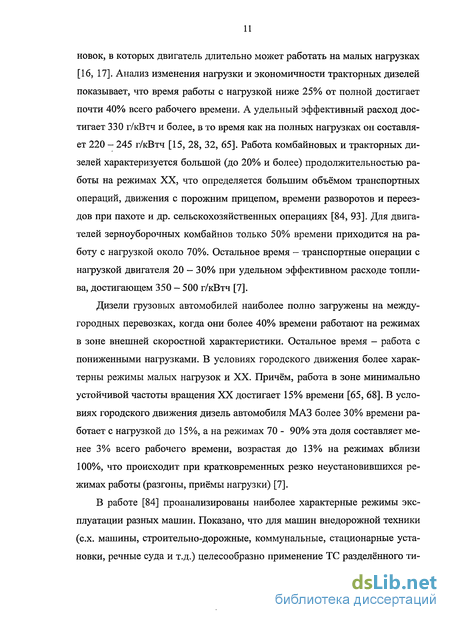 11

новок, в которых двигатель длительно может работать на малых нагрузках [16, 17]. Анализ изменения нагрузки и экономичности тракторных дизелей показывает, что время работы с нагрузкой ниже 25% от полной достигает почти 40% всего рабочего времени. А удельный эффективный расход достигает 330 г/кВтч и более, в то время как на полных нагрузках он составляет 220 – 245 г/кВтч [15, 28, 32, 65]. Работа комбайновых и тракторных дизелей характеризуется большой (до 20% и более) продолжительностью работы на режимах XX, что определяется большим объёмом транспортных операций, движения с порожним прицепом, времени разворотов и переездов при пахоте и др. сельскохозяйственных операциях [84, 93]. Для двигателей зерноуборочных комбайнов только 50% времени приходится на работу с нагрузкой около 70%. Остальное время – транспортные операции с нагрузкой двигателя 20 – 30% при удельном эффективном расходе топлива, достигающем 350 – 500 г/кВтч [7].

Дизели грузовых автомобилей наиболее полно загружены на междугородных перевозках, когда они более 40% времени работают на режимах в зоне внешней скоростной характеристики. Остальное время – работа с пониженными нагрузками. В условиях городского движения более характерны режимы малых нагрузок и XX. Причём, работа в зоне минимально устойчивой частоты вращения XX достигает 15% времени [65, 68]. В условиях городского движения дизель автомобиля МАЗ более 30% времени работает с нагрузкой до 15%, а на режимах 70 - 90% эта доля составляет менее 3% всего рабочего времени, возрастая до 13% на режимах вблизи 100%, что происходит при кратковременных резко неустановившихся режимах работы (разгоны, приёмы нагрузки) [7].

В работе [84] проанализированы наиболее характерные режимы эксплуатации разных машин. Показано, что для машин внедорожной техники (с.х. машины, строительно-дорожные, коммунальные, стационарные установки, речные суда и т.д.) целесообразно применение ТС разделённого ти-

dsLib.net
библиотека диссертаций